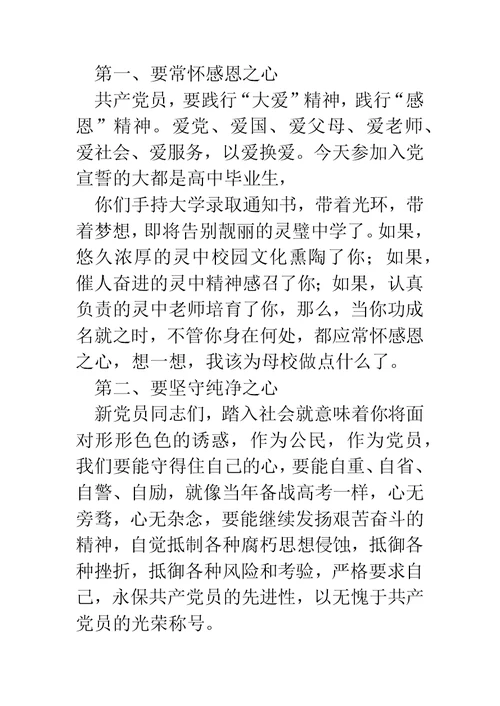 第一、要常怀感恩之心

共产党员，要践行“大爱”精神，践行“感恩”精神。爱党、爱国、爱父母、爱老师、爱社会、爱服务，以爱换爱。今天参加入党宣誓的大都是高中毕业生，

你们手持大学录取通知书，带着光环，带着梦想，即将告别靓丽的灵璧中学了。如果，悠久浓厚的灵中校园文化熏陶了你；如果，催人奋进的灵中精神感召了你；如果，认真负责的灵中老师培育了你，那么，当你功成名就之时，不管你身在何处，都应常怀感恩之心，想一想，我该为母校做点什么了。

第二、要坚守纯净之心

新党员同志们，踏入社会就意味着你将面对形形色色的诱惑，作为公民，作为党员，我们要能守得住自己的心，要能自重、自省、自警、自励，就像当年备战高考一样，心无旁骛，心无杂念，要能继续发扬艰苦奋斗的精神，自觉抵制各种腐朽思想侵蚀，抵御各种挫折，抵御各种风险和考验，严格要求自己，永保共产党员的先进性，以无愧于共产党员的光荣称号。